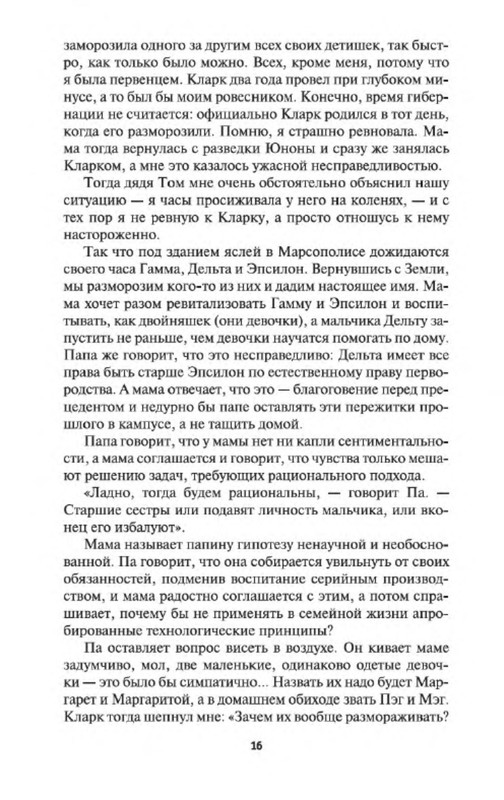 заморозила одного за другим всех своих детишек, так быстро, как только было можно. Всех, кроме меня, потому что я была первенцем. Кларк два года провел при глубоком минусе, а то был бы моим ровесником. Конечно, время гибернации не считается: официально Кларк родился в тот день, когда его разморозили. Помню, я страшно ревновала. Мама тогда вернулась с разведки Юноны и сразу же занялась Кларком, а мне это казалось ужасной несправедливостью.

Тогда дядя Том мне очень обстоятельно объяснил нашу ситуацию — я часы просиживала у него на коленях, — и с тех пор я не ревную к Кларку, а просто отношусь к нему настороженно.

Так что под зданием яслей в Марсополисе дожидаются своего часа Гамма, Дельта и Эпсилон. Вернувшись с Земли, мы разморозим кого-то из них и дадим настоящее имя. Мама хочет разом ревитализовать Гамму и Эпсилон и воспитывать, как двойняшек (они девочки), а мальчика Дельту запустить не раньше, чем девочки научатся помогать по дому. Папа же говорит, что это несправедливо: Дельта имеет все права быть старше Эпсилон по естественному праву первородства. А мама отвечает, что это — благоговение перед прецедентом и недурно бы папе оставлять эти пережитки прошлого в кампусе, а не тащить домой.

Папа говорит, что у мамы нет ни капли сентиментальности, а мама соглашается и говорит, что чувства только мешают решению задач, требующих рационального подхода.

«Ладно, тогда будем рациональны, — говорит Па. — Старшие сестры или подавят личность мальчика, или вконец его избалуют».

Мама называет папину гипотезу ненаучной и необоснованной. Па говорит, что она собирается увильнуть от своих обязанностей, подменив воспитание серийным производством, и мама радостно соглашается с этим, а потом спрашивает, почему бы не применять в семейной жизни апробированные технологические принципы?

Па оставляет вопрос висеть в воздухе. Он кивает маме задумчиво, мол, две маленькие, одинаково одетые девочки — это было бы симпатично... Назвать их надо будет Маргарет и Маргаритой, а в домашнем обиходе звать Пэг и Мэг. Кларк тогда шепнул мне: «Зачем их вообще размораживать?

16